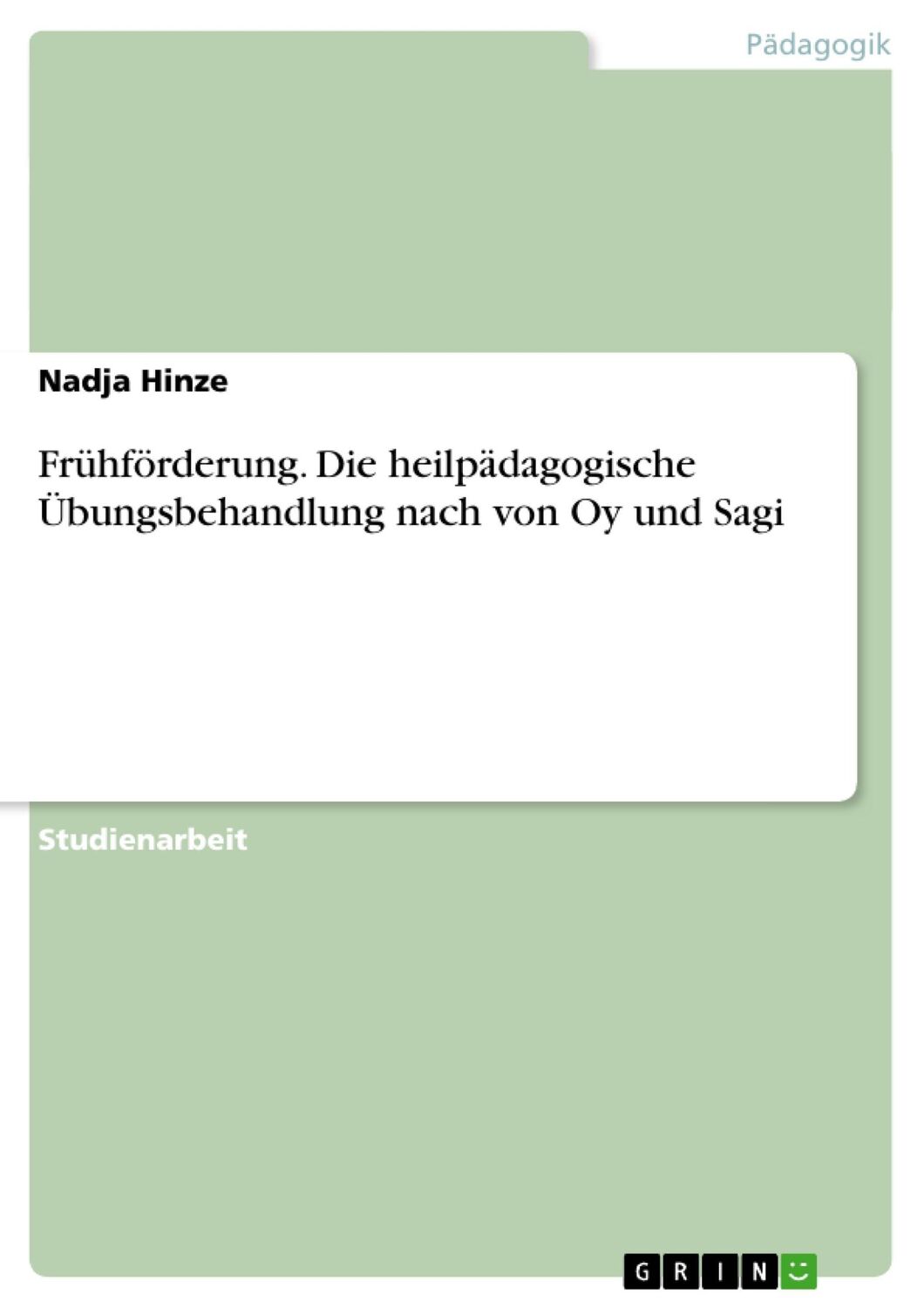 Pädagogik

Nadja Hinze

Frühförderung. Die heilpädagogische Übungsbehandlung nach von Oy und Sagi

Studienarbeit

GRIN